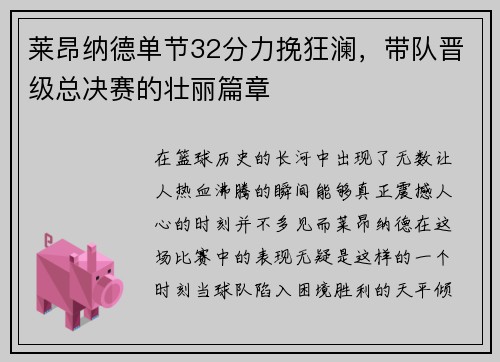 莱昂纳德单节32分力挽狂澜，带队晋级总决赛的壮丽篇章

在篮球历史的长河中出现了无数让人热血沸腾的瞬间能够真正震撼人心的时刻并不多见而莱昂纳德在这场比赛中的表现无疑是这样的一个时刻当球队陷入困境胜利的天平倾